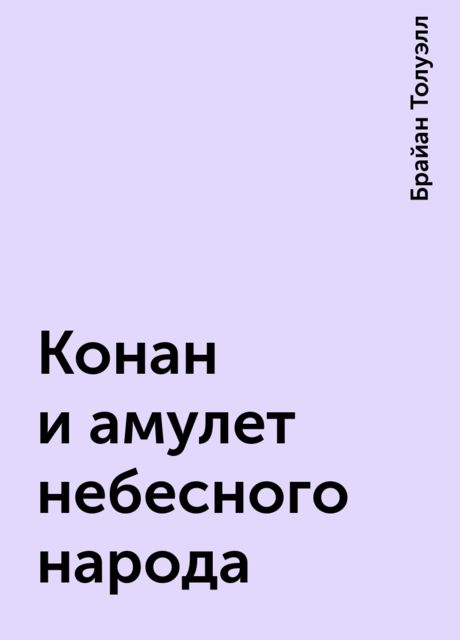 Брайан Толуэлл

Конан и амулет небесного народа